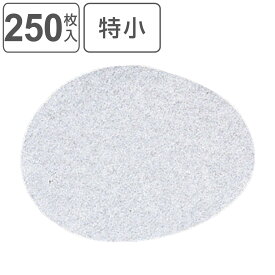 250枚入

特小